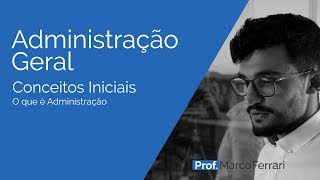 Administração Geral

Conceitos Iniciais

O que é Administração

Prof. MarcoFerrari